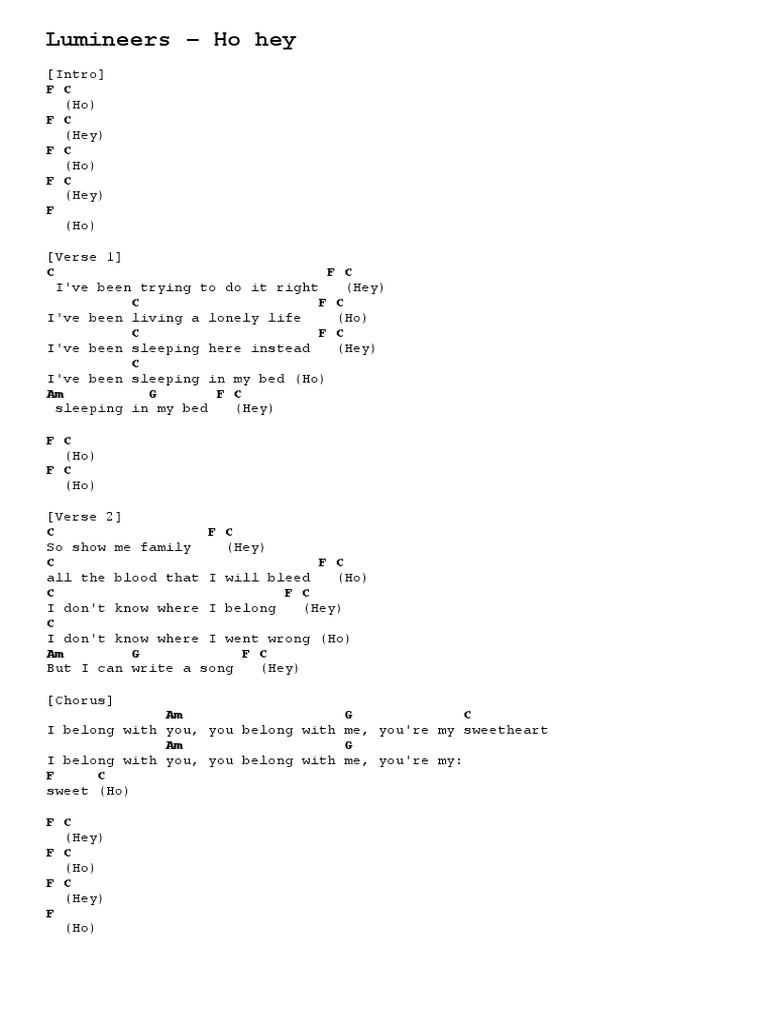 Lumineers – Ho hey

[Intro]
F C
(Ho)
F C
(Hey)
F C
(Ho)
F C
(Hey)
F
(Ho)

[Verse 1]
C F C
I've been trying to do it right (Hey)
C F C
I've been living a lonely life (Ho)
C F C
I've been sleeping here instead (Hey)
C
I've been sleeping in my bed (Ho)
Am G F C
sleeping in my bed (Hey)

F C
(Ho)
F C
(Ho)

[Verse 2]
C F C
So show me family (Hey)
C F C
all the blood that I will bleed (Ho)
C F C
I don't know where I belong (Hey)
C
I don't know where I went wrong (Ho)
Am G F C
But I can write a song (Hey)

[Chorus]
Am G C
I belong with you, you belong with me, you're my sweetheart
Am G
I belong with you, you belong with me, you're my:
F C
sweet (Ho)

F C
(Hey)
F C
(Ho)
F C
(Hey)
F
(Ho)